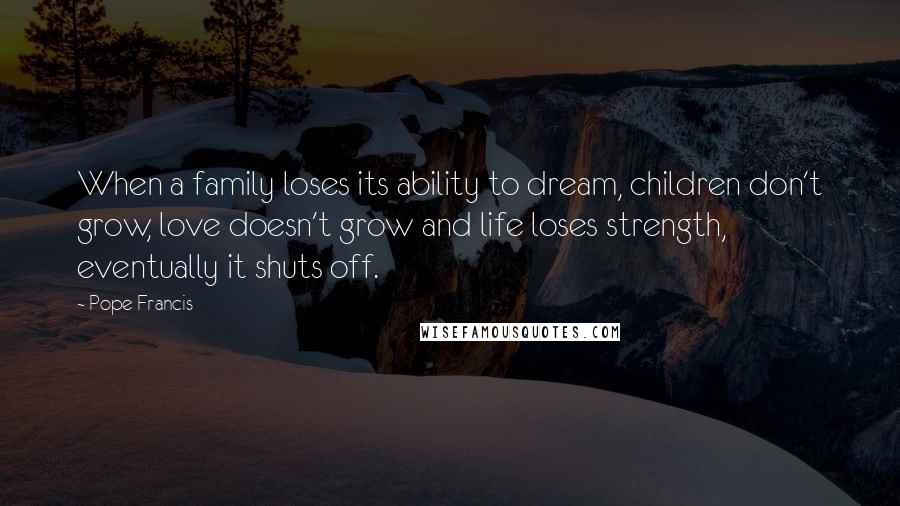 When a family loses its ability to dream, children don't grow, love doesn't grow and life loses strength, eventually it shuts off.

- Pope Francis

WISEFAMOUSQUOTES.COM